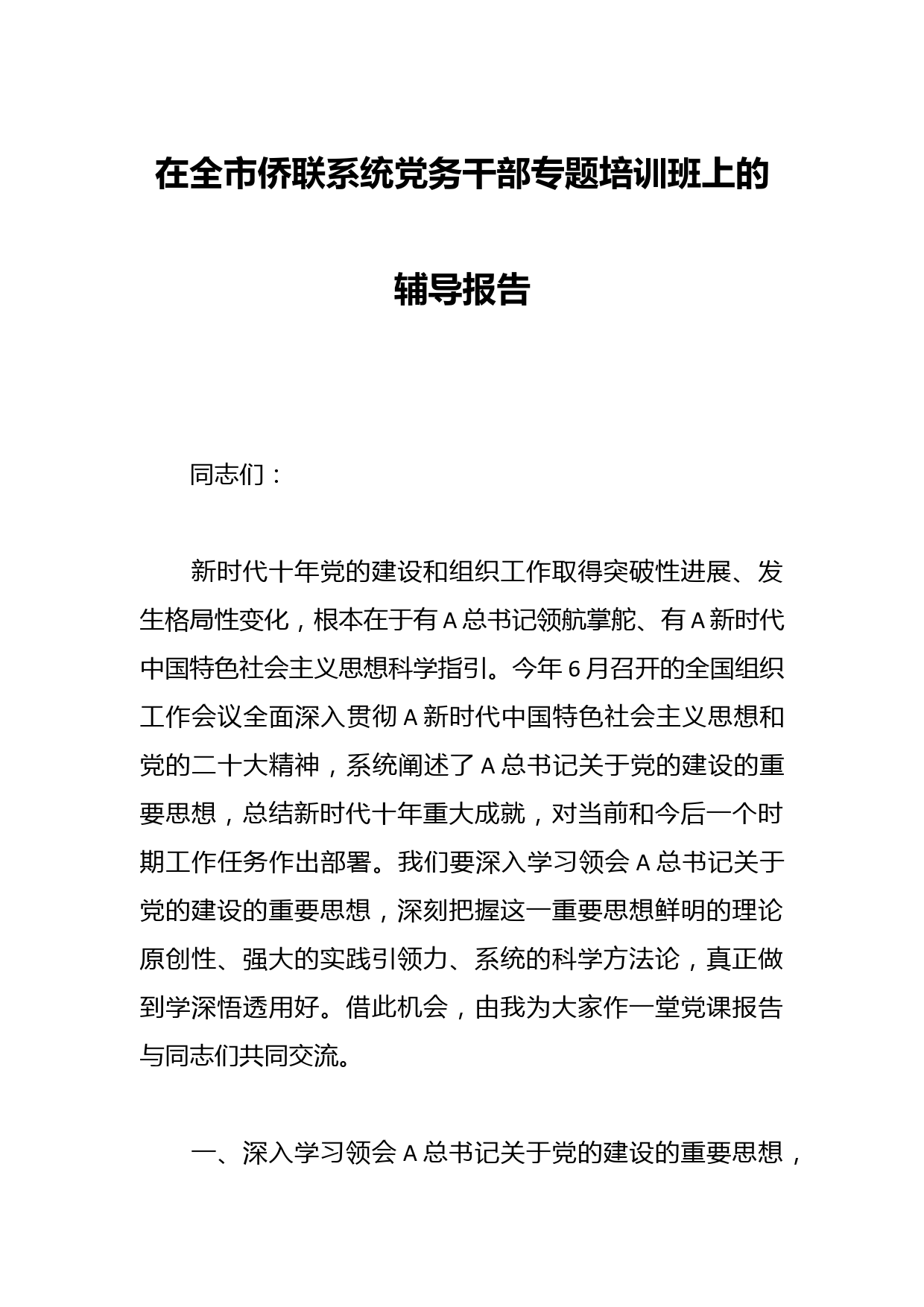 在全市侨联系统党务干部专题培训班上的辅导报告

同志们：

新时代十年党的建设和组织工作取得突破性进展、发生格局性变化，根本在于有A总书记领航掌舵、有A新时代中国特色社会主义思想科学指引。今年6月召开的全国组织工作会议全面深入贯彻A新时代中国特色社会主义思想和党的二十大精神，系统阐述了A总书记关于党的建设的重要思想，总结新时代十年重大成就，对当前和今后一个时期工作任务作出部署。我们要深入学习领会A总书记关于党的建设的重要思想，深刻把握这一重要思想鲜明的理论原创性、强大的实践引领力、系统的科学方法论，真正做到学深悟透用好。借此机会，由我为大家作一堂党课报告与同志们共同交流。

一、深入学习领会A总书记关于党的建设的重要思想，